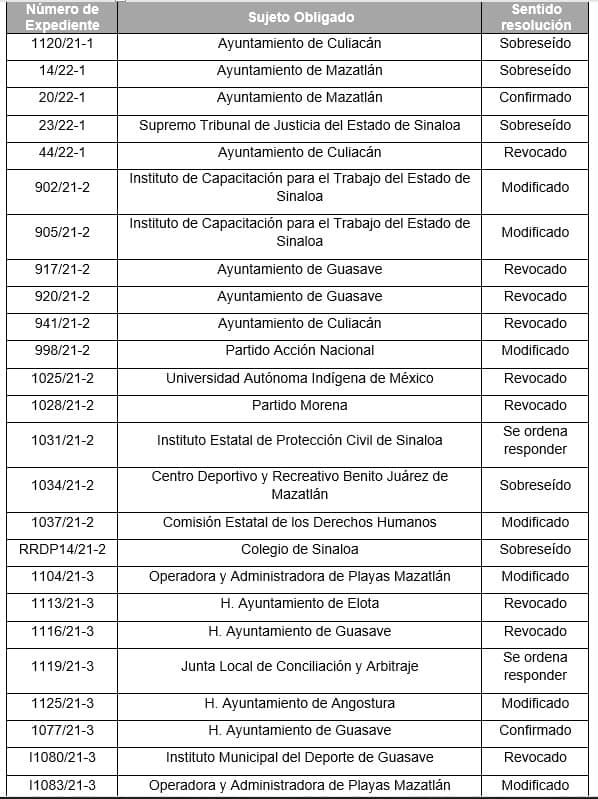 | Número de Expediente | Sujeto Obligado | Sentido resolución |
|---|---|---|
| 1120/21-1 | Ayuntamiento de Culiacán | Sobreseído |
| 14/22-1 | Ayuntamiento de Mazatlán | Sobreseído |
| 20/22-1 | Ayuntamiento de Mazatlán | Confirmado |
| 23/22-1 | Supremo Tribunal de Justicia del Estado de Sinaloa | Sobreseído |
| 44/22-1 | Ayuntamiento de Culiacán | Revocado |
| 902/21-2 | Instituto de Capacitación para el Trabajo del Estado de Sinaloa | Modificado |
| 905/21-2 | Instituto de Capacitación para el Trabajo del Estado de Sinaloa | Modificado |
| 917/21-2 | Ayuntamiento de Guasave | Revocado |
| 920/21-2 | Ayuntamiento de Guasave | Revocado |
| 941/21-2 | Ayuntamiento de Culiacán | Revocado |
| 998/21-2 | Partido Acción Nacional | Modificado |
| 1025/21-2 | Universidad Autónoma Indígena de México | Revocado |
| 1028/21-2 | Partido Morena | Revocado |
| 1031/21-2 | Instituto Estatal de Protección Civil de Sinaloa | Se ordena responder |
| 1034/21-2 | Centro Deportivo y Recreativo Benito Juárez de Mazatlán | Sobreseído |
| 1037/21-2 | Comisión Estatal de los Derechos Humanos | Modificado |
| RRDP14/21-2 | Colegio de Sinaloa | Sobreseído |
| 1104/21-3 | Operadora y Administradora de Playas Mazatlán | Modificado |
| 1113/21-3 | H. Ayuntamiento de Elota | Revocado |
| 1116/21-3 | H. Ayuntamiento de Guasave | Revocado |
| 1119/21-3 | Junta Local de Conciliación y Arbitraje | Se ordena responder |
| 1125/21-3 | H. Ayuntamiento de Angostura | Modificado |
| 1077/21-3 | H. Ayuntamiento de Guasave | Confirmado |
| I1080/21-3 | Instituto Municipal del Deporte de Guasave | Revocado |
| I1083/21-3 | Operadora y Administradora de Playas Mazatlán | Modificado |